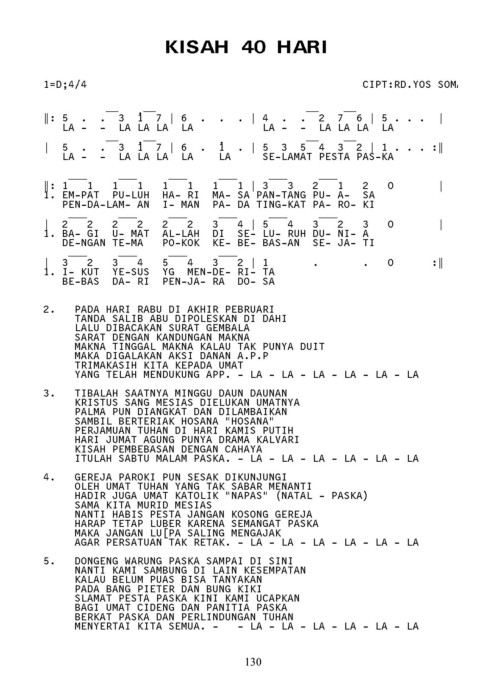 KISAH 40 HARI

1=D;4/4 CIPT:RD.YOS SOM

‖: 5 . . 3 1 7 | 6 . . . | 4 . . 2 7 6 | 5 . . . |
LA - - LA LA LA LA LA - - LA LA LA LA

| 5 . . 3 1 7 | 6 . 1 . | 5 3 5 4 3 2 | 1 . . . :‖
LA - - LA LA LA LA LA SE-LAMAT PESTA PAS-KA

‖: 1 1 1 1 1 1 1 1 | 3 3 2 1 2 0 |
1. EM-PAT PU-LUH HA- RI MA- SA PAN-TANG PU- A- SA
PEN-DA-LAM- AN I- MAN PA- DA TING-KAT PA- RO- KI

| 2 2 2 2 2 2 3 4 | 5 4 3 2 3 0 |
1. BA- GI U- MAT AL-LAH DI SE- LU- RUH DU- NI- A
DE-NGAN TE-MA PO-KOK KE- BE- BAS-AN SE- JA- TI

| 3 2 3 4 5 4 3 2 | 1 . . 0 :‖
1. I- KUT YE-SUS YG MEN-DE- RI- TA
BE-BAS DA- RI PEN-JA- RA DO- SA

2. PADA HARI RABU DI AKHIR PEBRUARI
TANDA SALIB ABU DIPOLESKAN DI DAHI
LALU DIBACAKAN SURAT GEMBALA
SARAT DENGAN KANDUNGAN MAKNA
MAKNA TINGGAL MAKNA KALAU TAK PUNYA DUIT
MAKA DIGALAKAN AKSI DANAN A.P.P
TRIMAKASIH KITA KEPADA UMAT
YANG TELAH MENDUKUNG APP. - LA - LA - LA - LA - LA - LA

3. TIBALAH SAATNYA MINGGU DAUN DAUNAN
KRISTUS SANG MESIAS DIELUKAN UMATNYA
PALMA PUN DIANGKAT DAN DILAMBAIKAN
SAMBIL BERTERIAK HOSANA "HOSANA"
PERJAMUAN TUHAN DI HARI KAMIS PUTIH
HARI JUMAT AGUNG PUNYA DRAMA KALVARI
KISAH PEMBEBASAN DENGAN CAHAYA
ITULAH SABTU MALAM PASKA. - LA - LA - LA - LA - LA - LA

4. GEREJA PAROKI PUN SESAK DIKUNJUNGI
OLEH UMAT TUHAN YANG TAK SABAR MENANTI
HADIR JUGA UMAT KATOLIK "NAPAS" (NATAL - PASKA)
SAMA KITA MURID MESIAS
NANTI HABIS PESTA JANGAN KOSONG GEREJA
HARAP TETAP LUBER KARENA SEMANGAT PASKA
MAKA JANGAN LU[PA SALING MENGAJAK
AGAR PERSATUAN TAK RETAK. - LA - LA - LA - LA - LA - LA

5. DONGENG WARUNG PASKA SAMPAI DI SINI
NANTI KAMI SAMBUNG DI LAIN KESEMPATAN
KALAU BELUM PUAS BISA TANYAKAN
PADA BANG PIETER DAN BUNG KIKI
SLAMAT PESTA PASKA KINI KAMI UCAPKAN
BAGI UMAT CIDENG DAN PANITIA PASKA
BERKAT PASKA DAN PERLINDUNGAN TUHAN
MENYERTAI KITA SEMUA. - - LA - LA - LA - LA - LA - LA

130